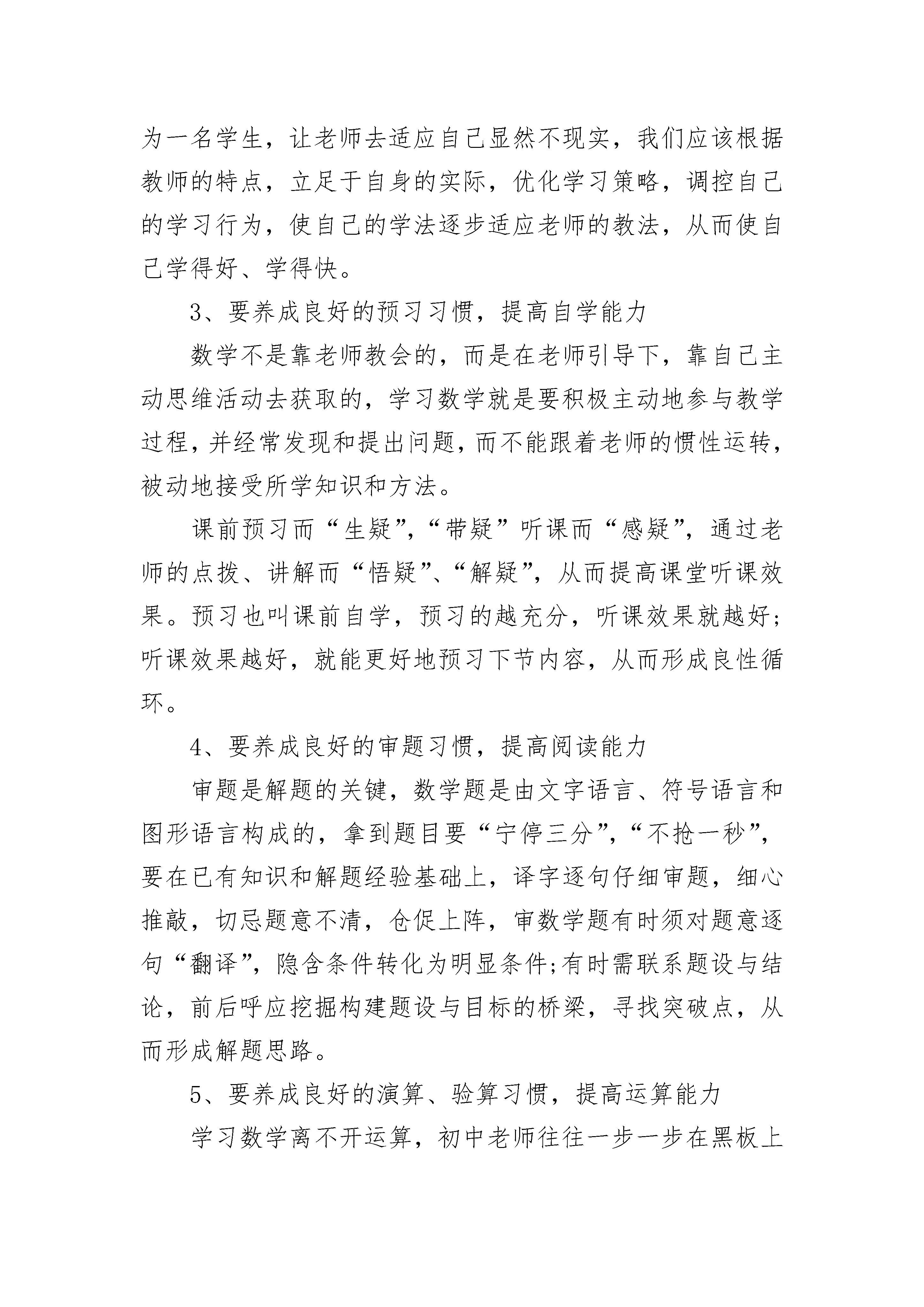 为一名学生，让老师去适应自己显然不现实，我们应该根据教师的特点，立足于自身的实际，优化学习策略，调控自己的学习行为，使自己的学法逐步适应老师的教法，从而使自己学得好、学得快。

3、要养成良好的预习习惯，提高自学能力

数学不是靠老师教会的，而是在老师引导下，靠自己主动思维活动去获取的，学习数学就是要积极主动地参与教学过程，并经常发现和提出问题，而不能跟着老师的惯性运转，被动地接受所学知识和方法。

课前预习而“生疑”，“带疑”听课而“感疑”，通过老师的点拨、讲解而“悟疑”、“解疑”，从而提高课堂听课效果。预习也叫课前自学，预习的越充分，听课效果就越好;听课效果越好，就能更好地预习下节内容，从而形成良性循环。

4、要养成良好的审题习惯，提高阅读能力

审题是解题的关键，数学题是由文字语言、符号语言和图形语言构成的，拿到题目要“宁停三分”，“不抢一秒”，要在已有知识和解题经验基础上，译字逐句仔细审题，细心推敲，切忌题意不清，仓促上阵，审数学题有时须对题意逐句“翻译”，隐含条件转化为明显条件;有时需联系题设与结论，前后呼应挖掘构建题设与目标的桥梁，寻找突破点，从而形成解题思路。

5、要养成良好的演算、验算习惯，提高运算能力

学习数学离不开运算，初中老师往往一步一步在黑板上